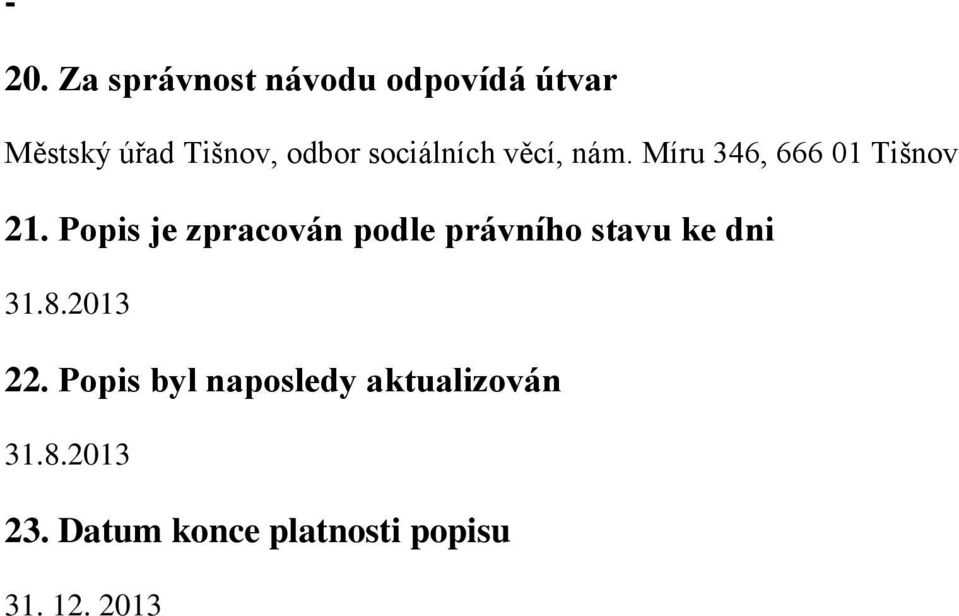 -

20. Za správnost návodu odpovídá útvar

Městský úřad Tišnov, odbor sociálních věcí, nám. Míru 346, 666 01 Tišnov

21. Popis je zpracován podle právního stavu ke dni

31.8.2013

22. Popis byl naposledy aktualizován

31.8.2013

23. Datum konce platnosti popisu

31. 12. 2013